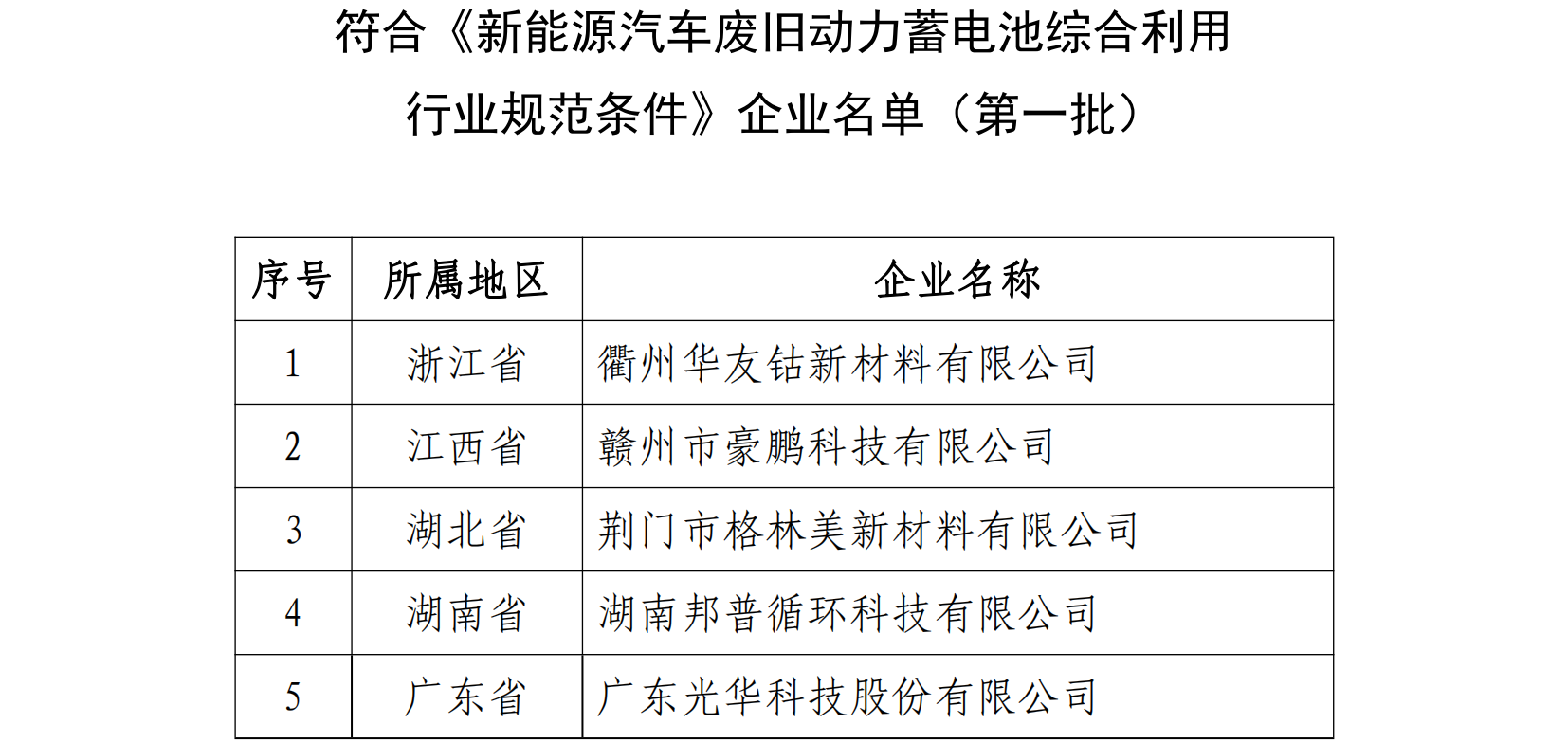 符合《新能源汽车废旧动力蓄电池综合利用行业规范条件》企业名单（第一批）

| 序号 | 所属地区 | 企业名称 |
|---|---|---|
| 1 | 浙江省 | 衢州华友钴新材料有限公司 |
| 2 | 江西省 | 赣州市豪鹏科技有限公司 |
| 3 | 湖北省 | 荆门市格林美新材料有限公司 |
| 4 | 湖南省 | 湖南邦普循环科技有限公司 |
| 5 | 广东省 | 广东光华科技股份有限公司 |